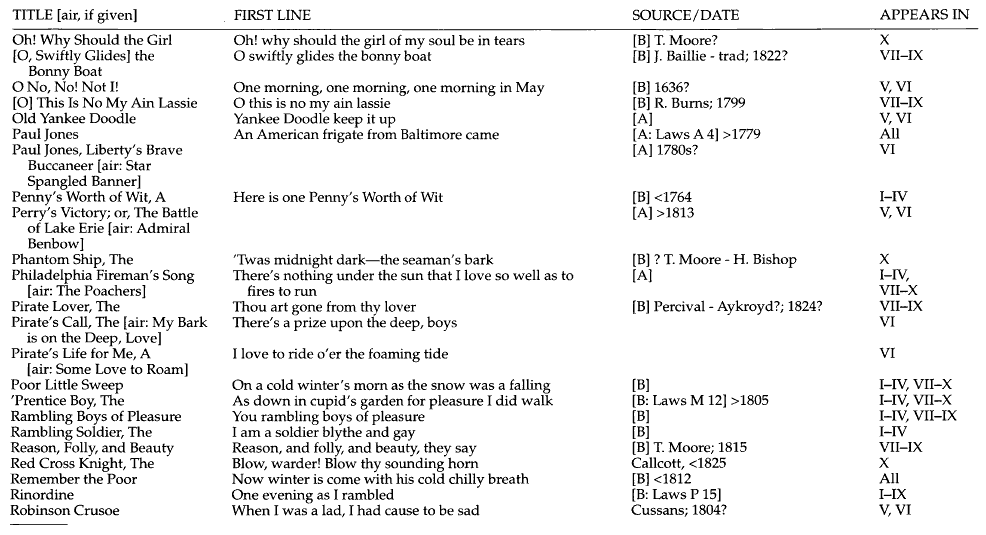 | TITLE [air, if given] | FIRST LINE | SOURCE/DATE | APPEARS IN |
|---|---|---|---|
| Oh! Why Should the Girl | Oh! why should the girl of my soul be in tears | [B] T. Moore? | X |
| [O, Swiftly Glides] the Bonny Boat | O swiftly glides the bonny boat | [B] J. Baillie - trad; 1822? | VII–IX |
| O No, No! Not I! | One morning, one morning, one morning in May | [B] 1636? | V, VI |
| [O] This Is No My Ain Lassie | O this is no my ain lassie | [B] R. Burns; 1799 | VII–IX |
| Old Yankee Doodle | Yankee Doodle keep it up | [A] | V, VI |
| Paul Jones | An American frigate from Baltimore came | [A: Laws A 4] >1779 | All |
| Paul Jones, Liberty's Brave Buccaneer [air: Star Spangled Banner] | | [A] 1780s? | VI |
| Penny's Worth of Wit, A | Here is one Penny's Worth of Wit | [B] <1764 | I–IV |
| Perry's Victory; or, The Battle of Lake Erie [air: Admiral Benbow] | | [A] >1813 | V, VI |
| Phantom Ship, The | 'Twas midnight dark—the seaman's bark | [B] ? T. Moore - H. Bishop | X |
| Philadelphia Fireman's Song [air: The Poachers] | There's nothing under the sun that I love so well as to fires to run | [A] | I–IV, VII–X |
| Pirate Lover, The | Thou art gone from thy lover | [B] Percival - Aykroyd?; 1824? | VII–IX |
| Pirate's Call, The [air: My Bark is on the Deep, Love] | There's a prize upon the deep, boys | | VI |
| Pirate's Life for Me, A [air: Some Love to Roam] | I love to ride o'er the foaming tide | | VI |
| Poor Little Sweep | On a cold winter's morn as the snow was a falling | [B] | I–IV, VII–X |
| 'Prentice Boy, The | As down in cupid's garden for pleasure I did walk | [B: Laws M 12] >1805 | I–IV, VII–X |
| Rambling Boys of Pleasure | You rambling boys of pleasure | [B] | I–IV, VII–IX |
| Rambling Soldier, The | I am a soldier blythe and gay | [B] | I–IV |
| Reason, Folly, and Beauty | Reason, and folly, and beauty, they say | [B] T. Moore; 1815 | VII–IX |
| Red Cross Knight, The | Blow, warder! Blow thy sounding horn | Callcott, <1825 | X |
| Remember the Poor | Now winter is come with his cold chilly breath | [B] <1812 | All |
| Rinordine | One evening as I rambled | [B: Laws P 15] | I–IX |
| Robinson Crusoe | When I was a lad, I had cause to be sad | Cussans; 1804? | V, VI |